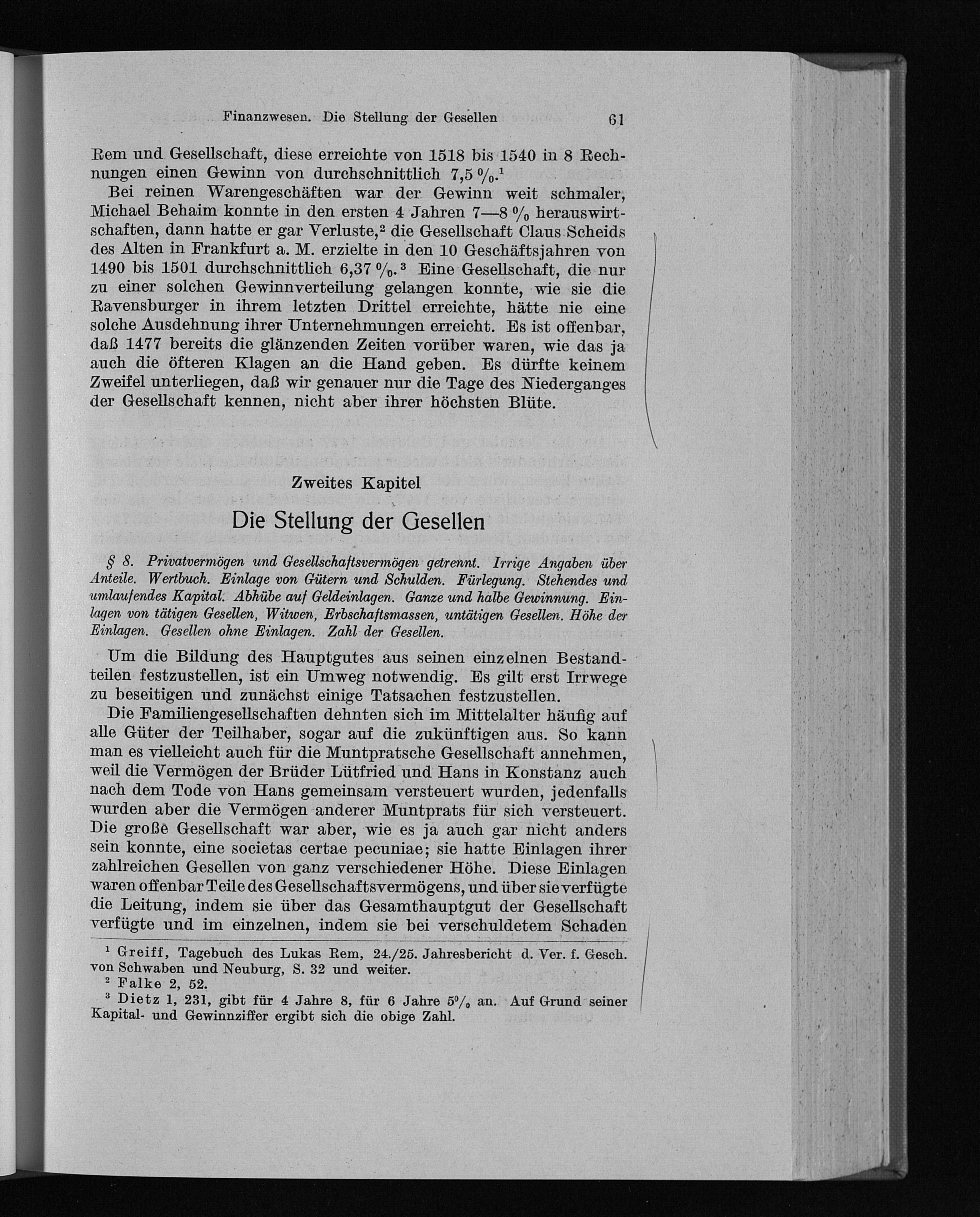 Finanzwesen. Die Stellung der Gesellen 61

Rem und Gesellschaft, diese erreichte von 1518 bis 1540 in 8 Rechnungen einen Gewinn von durchschnittlich 7,5 %.$^{1}$

Bei reinen Warengeschäften war der Gewinn weit schmaler, Michael Behaim konnte in den ersten 4 Jahren 7—8 % herauswirtschaften, dann hatte er gar Verluste,$^{2}$ die Gesellschaft Claus Scheids des Alten in Frankfurt a. M. erzielte in den 10 Geschäftsjahren von 1490 bis 1501 durchschnittlich 6,37 %.$^{3}$ Eine Gesellschaft, die nur zu einer solchen Gewinnverteilung gelangen konnte, wie sie die Ravensburger in ihrem letzten Drittel erreichte, hätte nie eine solche Ausdehnung ihrer Unternehmungen erreicht. Es ist offenbar, daß 1477 bereits die glänzenden Zeiten vorüber waren, wie das ja auch die öfteren Klagen an die Hand geben. Es dürfte keinem Zweifel unterliegen, daß wir genauer nur die Tage des Niederganges der Gesellschaft kennen, nicht aber ihrer höchsten Blüte.

Zweites Kapitel

Die Stellung der Gesellen

§ 8. Privatvermögen und Gesellschaftsvermögen getrennt. Irrige Angaben über Anteile. Wertbuch. Einlage von Gütern und Schulden. Fürlegung. Stehendes und umlaufendes Kapital. Abhübe auf Geldeinlagen. Ganze und halbe Gewinnung. Einlagen von tätigen Gesellen, Witwen, Erbschaftsmassen, untätigen Gesellen. Höhe der Einlagen. Gesellen ohne Einlagen. Zahl der Gesellen.

Um die Bildung des Hauptgutes aus seinen einzelnen Bestandteilen festzustellen, ist ein Umweg notwendig. Es gilt erst Irrwege zu beseitigen und zunächst einige Tatsachen festzustellen.

Die Familiengesellschaften dehnten sich im Mittelalter häufig auf alle Güter der Teilhaber, sogar auf die zukünftigen aus. So kann man es vielleicht auch für die Muntpratsche Gesellschaft annehmen, weil die Vermögen der Brüder Lütfried und Hans in Konstanz auch nach dem Tode von Hans gemeinsam versteuert wurden, jedenfalls wurden aber die Vermögen anderer Muntprats für sich versteuert. Die große Gesellschaft war aber, wie es ja auch gar nicht anders sein konnte, eine societas certae pecuniae; sie hatte Einlagen ihrer zahlreichen Gesellen von ganz verschiedener Höhe. Diese Einlagen waren offenbar Teile des Gesellschaftsvermögens, und über sie verfügte die Leitung, indem sie über das Gesamthauptgut der Gesellschaft verfügte und im einzelnen, indem sie bei verschuldetem Schaden

$^{1}$ Greiff, Tagebuch des Lukas Rem, 24./25. Jahresbericht d. Ver. f. Gesch. von Schwaben und Neuburg, S. 32 und weiter.

$^{2}$ Falke 2, 52.

$^{3}$ Dietz 1, 231, gibt für 4 Jahre 8, für 6 Jahre 5% an. Auf Grund seiner Kapital- und Gewinnziffer ergibt sich die obige Zahl.